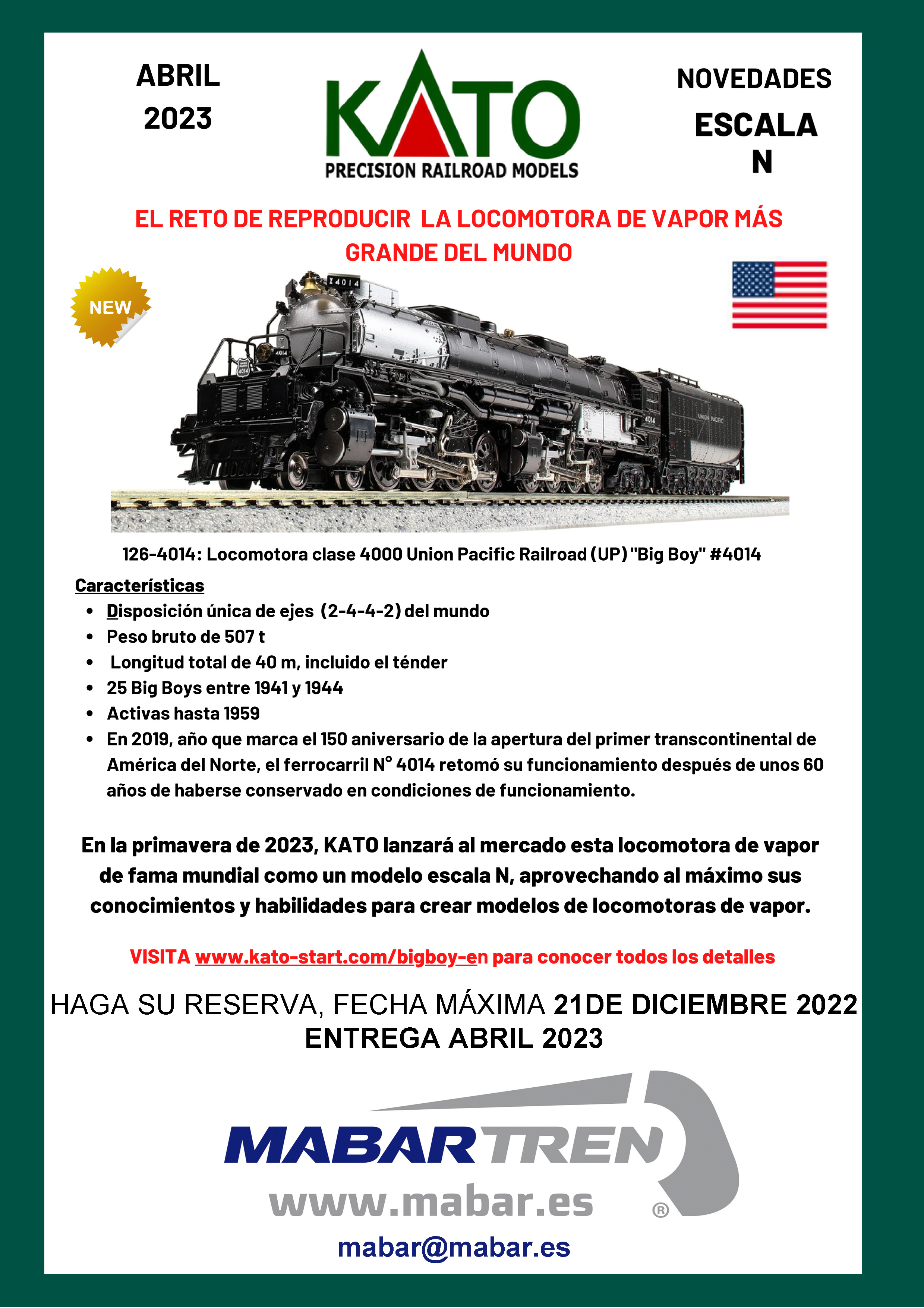 ABRIL
2023

KATO
PRECISION RAILROAD MODELS

NOVEDADES
ESCALA
N

EL RETO DE REPRODUCIR LA LOCOMOTORA DE VAPOR MÁS GRANDE DEL MUNDO

NEW

X4014

4014

4014

UNION PACIFIC

126-4014: Locomotora clase 4000 Union Pacific Railroad (UP) "Big Boy" #4014

Características
• Disposición única de ejes (2-4-4-2) del mundo
• Peso bruto de 507 t
• Longitud total de 40 m, incluido el ténder
• 25 Big Boys entre 1941 y 1944
• Activas hasta 1959
• En 2019, año que marca el 150 aniversario de la apertura del primer transcontinental de América del Norte, el ferrocarril N° 4014 retomó su funcionamiento después de unos 60 años de haberse conservado en condiciones de funcionamiento.

En la primavera de 2023, KATO lanzará al mercado esta locomotora de vapor de fama mundial como un modelo escala N, aprovechando al máximo sus conocimientos y habilidades para crear modelos de locomotoras de vapor.

VISITA www.kato-start.com/bigboy-en para conocer todos los detalles

HAGA SU RESERVA, FECHA MÁXIMA 21DE DICIEMBRE 2022
ENTREGA ABRIL 2023

MABARTREN
www.mabar.es ®
mabar@mabar.es